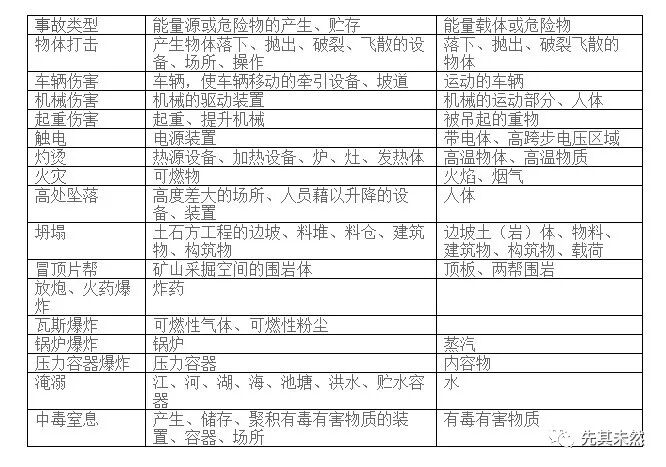 | 事故类型 | 能量源或危险物的产生、贮存 | 能量载体或危险物 |
|---|---|---|
| 物体打击 | 产生物体落下、抛出、破裂、飞散的设备、场所、操作 | 落下、抛出、破裂飞散的物体 |
| 车辆伤害 | 车辆，使车辆移动的牵引设备、坡道 | 运动的车辆 |
| 机械伤害 | 机械的驱动装置 | 机械的运动部分、人体 |
| 起重伤害 | 起重、提升机械 | 被吊起的重物 |
| 触电 | 电源装置 | 带电体、高跨步电压区域 |
| 灼烫 | 热源设备、加热设备、炉、灶、发热体 | 高温物体、高温物质 |
| 火灾 | 可燃物 | 火焰、烟气 |
| 高处坠落 | 高度差大的场所、人员藉以升降的设备、装置 | 人体 |
| 坍塌 | 土石方工程的边坡、料堆、料仓、建筑物、构筑物 | 边坡土（岩）体、物料、建筑物、构筑物、载荷 |
| 冒顶片帮 | 矿山采掘空间的围岩体 | 顶板、两帮围岩 |
| 放炮、火药爆炸 | 炸药 | |
| 瓦斯爆炸 | 可燃性气体、可燃性粉尘 | |
| 锅炉爆炸 | 锅炉 | 蒸汽 |
| 压力容器爆炸 | 压力容器 | 内容物 |
| 淹溺 | 江、河、湖、海、池塘、洪水、贮水容器 | 水 |
| 中毒窒息 | 产生、储存、聚积有毒有害物质的装置、容器、场所 | 有毒有害物质 |

先其未然